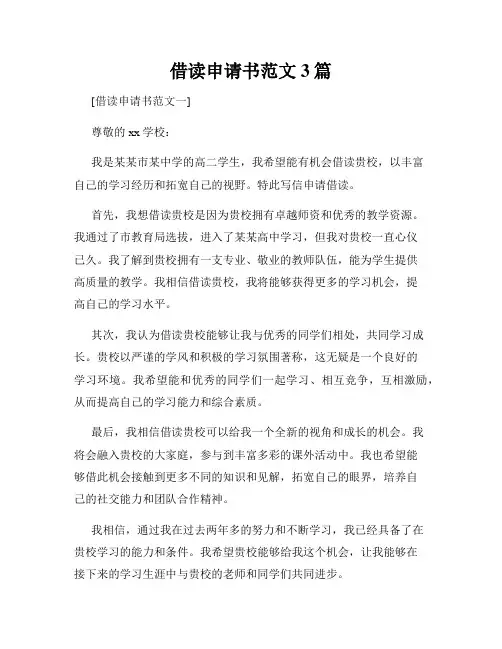 借读申请书范文 3 篇

[借读申请书范文一]

尊敬的 xx 学校：

我是某某市某中学的高二学生，我希望能有机会借读贵校，以丰富自己的学习经历和拓宽自己的视野。特此写信申请借读。

首先，我想借读贵校是因为贵校拥有卓越师资和优秀的教学资源。我通过了市教育局选拔，进入了某某高中学习，但我对贵校一直心仪已久。我了解到贵校拥有一支专业、敬业的教师队伍，能为学生提供高质量的教学。我相信借读贵校，我将能够获得更多的学习机会，提高自己的学习水平。

其次，我认为借读贵校能够让我与优秀的同学们相处，共同学习成长。贵校以严谨的学风和积极的学习氛围著称，这无疑是一个良好的学习环境。我希望能和优秀的同学们一起学习、相互竞争，互相激励，从而提高自己的学习能力和综合素质。

最后，我相信借读贵校可以给我一个全新的视角和成长的机会。我将会融入贵校的大家庭，参与到丰富多彩的课外活动中。我也希望能够借此机会接触到更多不同的知识和见解，拓宽自己的眼界，培养自己的社交能力和团队合作精神。

我相信，通过我在过去两年多的努力和不断学习，我已经具备了在贵校学习的能力和条件。我希望贵校能够给我这个机会，让我能够在接下来的学习生涯中与贵校的老师和同学们共同进步。